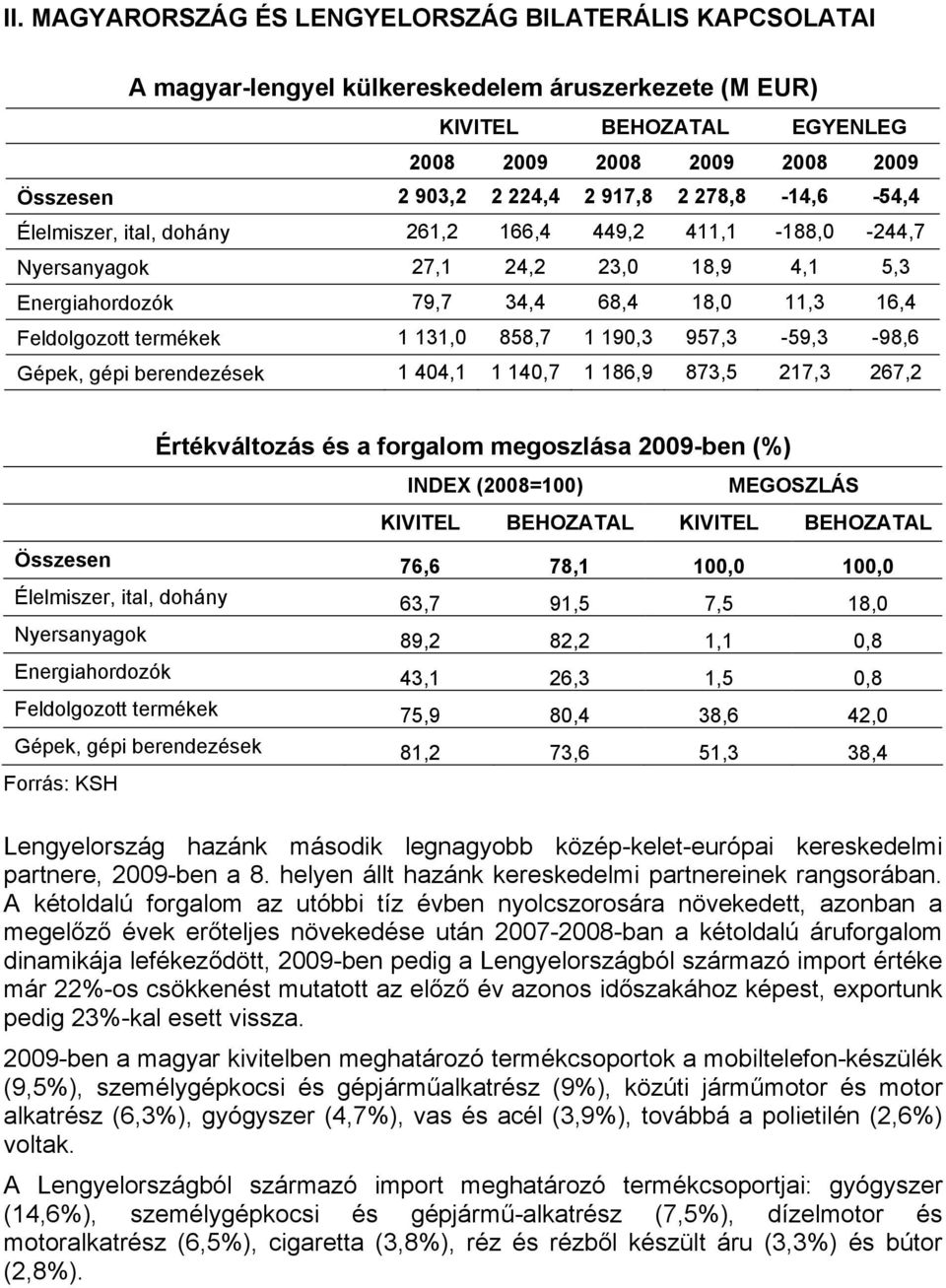 II. MAGYARORSZÁG ÉS LENGYELORSZÁG BILATERÁLIS KAPCSOLATAI

A magyar-lengyel külkereskedelem áruszerkezete (M EUR)

| | KIVITEL | | BEHOZATAL | | EGYENLEG | |
|---|---|---|---|---|---|---|
| | 2008 | 2009 | 2008 | 2009 | 2008 | 2009 |
| Összesen | 2 903,2 | 2 224,4 | 2 917,8 | 2 278,8 | -14,6 | -54,4 |
| Élelmiszer, ital, dohány | 261,2 | 166,4 | 449,2 | 411,1 | -188,0 | -244,7 |
| Nyersanyagok | 27,1 | 24,2 | 23,0 | 18,9 | 4,1 | 5,3 |
| Energiahordozók | 79,7 | 34,4 | 68,4 | 18,0 | 11,3 | 16,4 |
| Feldolgozott termékek | 1 131,0 | 858,7 | 1 190,3 | 957,3 | -59,3 | -98,6 |
| Gépek, gépi berendezések | 1 404,1 | 1 140,7 | 1 186,9 | 873,5 | 217,3 | 267,2 |

Értékváltozás és a forgalom megoszlása 2009-ben (%)

| | INDEX (2008=100) | | MEGOSZLÁS | |
|---|---|---|---|---|
| | KIVITEL | BEHOZATAL | KIVITEL | BEHOZATAL |
| Összesen | 76,6 | 78,1 | 100,0 | 100,0 |
| Élelmiszer, ital, dohány | 63,7 | 91,5 | 7,5 | 18,0 |
| Nyersanyagok | 89,2 | 82,2 | 1,1 | 0,8 |
| Energiahordozók | 43,1 | 26,3 | 1,5 | 0,8 |
| Feldolgozott termékek | 75,9 | 80,4 | 38,6 | 42,0 |
| Gépek, gépi berendezések | 81,2 | 73,6 | 51,3 | 38,4 |

Forrás: KSH

Lengyelország hazánk második legnagyobb közép-kelet-európai kereskedelmi partnere, 2009-ben a 8. helyen állt hazánk kereskedelmi partnereinek rangsorában. A kétoldalú forgalom az utóbbi tíz évben nyolcszorosára növekedett, azonban a megelőző évek erőteljes növekedése után 2007-2008-ban a kétoldalú áruforgalom dinamikája lefékeződött, 2009-ben pedig a Lengyelországból származó import értéke már 22%-os csökkenést mutatott az előző év azonos időszakához képest, exportunk pedig 23%-kal esett vissza.

2009-ben a magyar kivitelben meghatározó termékcsoportok a mobiltelefon-készülék (9,5%), személygépkocsi és gépjárműalkatrész (9%), közúti járműmotor és motor alkatrész (6,3%), gyógyszer (4,7%), vas és acél (3,9%), továbbá a polietilén (2,6%) voltak.

A Lengyelországból származó import meghatározó termékcsoportjai: gyógyszer (14,6%), személygépkocsi és gépjármű-alkatrész (7,5%), dízelmotor és motoralkatrész (6,5%), cigaretta (3,8%), réz és rézből készült áru (3,3%) és bútor (2,8%).